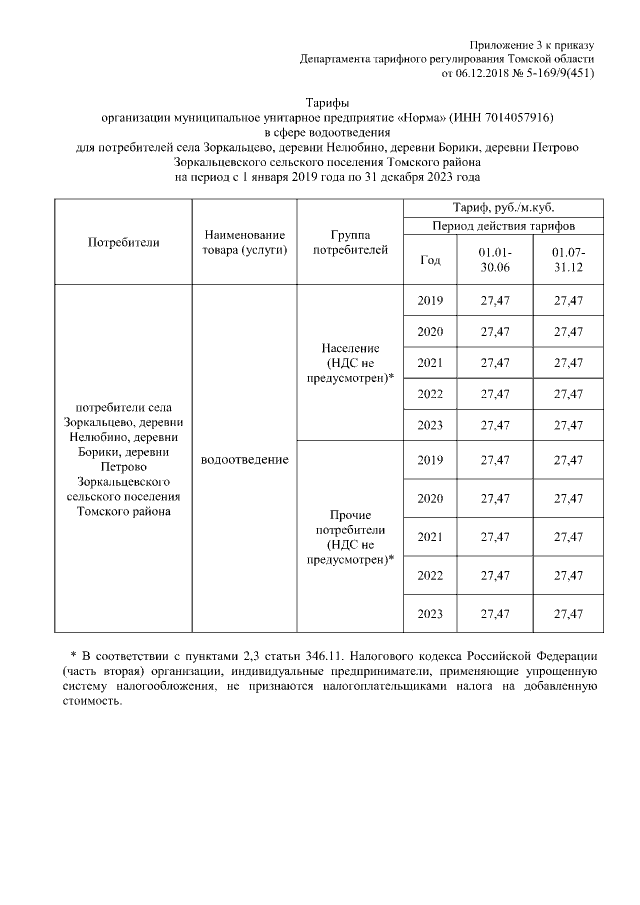 Приложение 3 к приказу
Департамента тарифного регулирования Томской области
от 06.12.2018 № 5-169/9(451)

Тарифы
организации муниципальное унитарное предприятие «Норма» (ИНН 7014057916)
в сфере водоотведения
для потребителей села Зоркальцево, деревни Нелюбино, деревни Борики, деревни Петрово
Зоркальцевского сельского поселения Томского района
на период с 1 января 2019 года по 31 декабря 2023 года

| Потребители | Наименование товара (услуги) | Группа потребителей | Тариф, руб./м.куб. | | |
|---|---|---|---|---|---|
| | | | Период действия тарифов | | |
| | | | Год | 01.01-30.06 | 01.07-31.12 |
| потребители села Зоркальцево, деревни Нелюбино, деревни Борики, деревни Петрово Зоркальцевского сельского поселения Томского района | водоотведение | Население (НДС не предусмотрен)* | 2019 | 27,47 | 27,47 |
| | | | 2020 | 27,47 | 27,47 |
| | | | 2021 | 27,47 | 27,47 |
| | | | 2022 | 27,47 | 27,47 |
| | | | 2023 | 27,47 | 27,47 |
| | | Прочие потребители (НДС не предусмотрен)* | 2019 | 27,47 | 27,47 |
| | | | 2020 | 27,47 | 27,47 |
| | | | 2021 | 27,47 | 27,47 |
| | | | 2022 | 27,47 | 27,47 |
| | | | 2023 | 27,47 | 27,47 |

* В соответствии с пунктами 2,3 статьи 346.11. Налогового кодекса Российской Федерации (часть вторая) организации, индивидуальные предприниматели, применяющие упрощенную систему налогообложения, не признаются налогоплательщиками налога на добавленную стоимость.